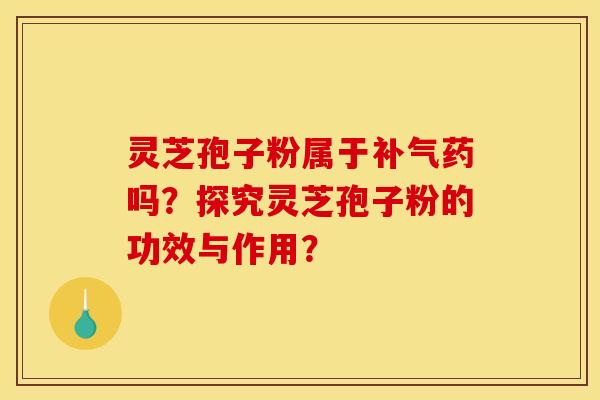 灵芝孢子粉属于补气药吗？探究灵芝孢子粉的功效与作用？